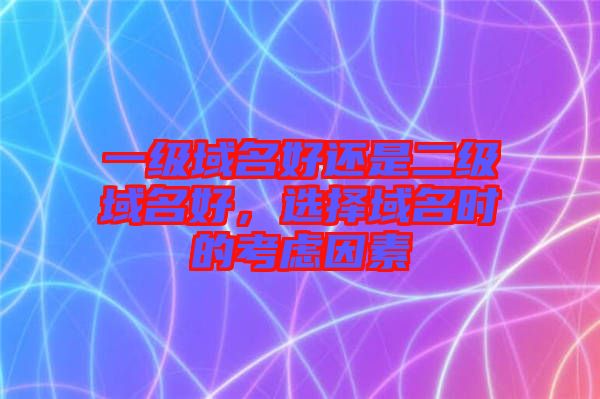 一级域名好还是二级域名好，选择域名时的考虑因素